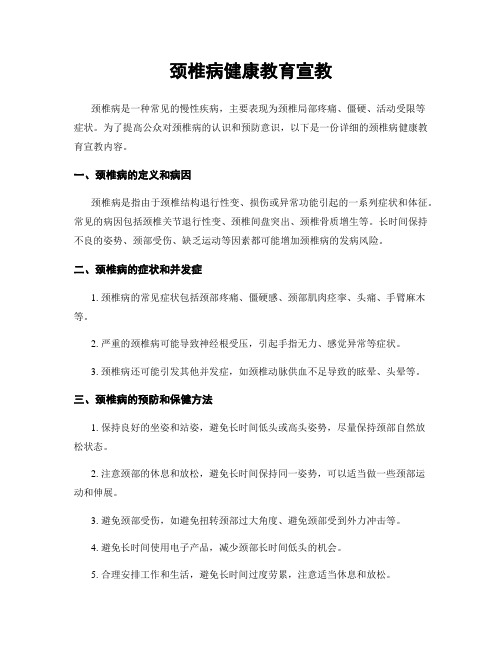 颈椎病健康教育宣教

颈椎病是一种常见的慢性疾病，主要表现为颈椎局部疼痛、僵硬、活动受限等症状。为了提高公众对颈椎病的认识和预防意识，以下是一份详细的颈椎病健康教育宣教内容。

一、颈椎病的定义和病因

颈椎病是指由于颈椎结构退行性变、损伤或异常功能引起的一系列症状和体征。常见的病因包括颈椎关节退行性变、颈椎间盘突出、颈椎骨质增生等。长时间保持不良的姿势、颈部受伤、缺乏运动等因素都可能增加颈椎病的发病风险。

二、颈椎病的症状和并发症

1. 颈椎病的常见症状包括颈部疼痛、僵硬感、颈部肌肉痉挛、头痛、手臂麻木等。

2. 严重的颈椎病可能导致神经根受压，引起手指无力、感觉异常等症状。

3. 颈椎病还可能引发其他并发症，如颈椎动脉供血不足导致的眩晕、头晕等。

三、颈椎病的预防和保健方法

1. 保持良好的坐姿和站姿，避免长时间低头或高头姿势，尽量保持颈部自然放松状态。

2. 注意颈部的休息和放松，避免长时间保持同一姿势，可以适当做一些颈部运动和伸展。

3. 避免颈部受伤，如避免扭转颈部过大角度、避免颈部受到外力冲击等。

4. 避免长时间使用电子产品，减少颈部长时间低头的机会。

5. 合理安排工作和生活，避免长时间过度劳累，注意适当休息和放松。